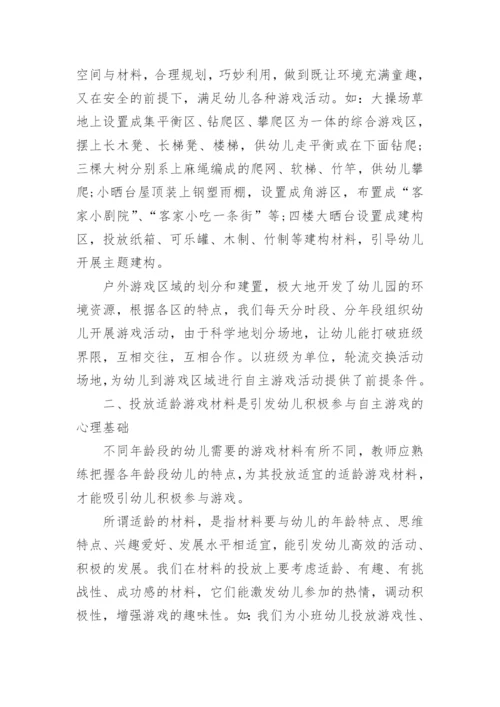 空间与材料，合理规划，巧妙利用，做到既让环境充满童趣，又在安全的前提下，满足幼儿各种游戏活动。如：大操场草地上设置成集平衡区、钻爬区、攀爬区为一体的综合游戏区，摆上长木凳、长梯凳、楼梯，供幼儿走平衡或在下面钻爬；三棵大树分别系上麻绳编成的爬网、软梯、竹竿，供幼儿攀爬；小晒台屋顶装上钢塑雨棚，设置成角游区，布置成“客家小剧院”、“客家小吃一条街”等；四楼大晒台设置成建构区，投放纸箱、可乐罐、木制、竹制等建构材料，引导幼儿开展主题建构。

户外游戏区域的划分和建置，极大地开发了幼儿园的环境资源，根据各区的特点，我们每天分时段、分年段组织幼儿开展游戏活动，由于科学地划分场地，让幼儿能打破班级界限，互相交往，互相合作。以班级为单位，轮流交换活动场地，为幼儿到游戏区域进行自主游戏活动提供了前提条件。

二、投放适龄游戏材料是引发幼儿积极参与自主游戏的心理基础

不同年龄段的幼儿需要的游戏材料有所不同，教师应熟练把握各年龄段幼儿的特点，为其投放适宜的适龄游戏材料，才能吸引幼儿积极参与游戏。

所谓适龄的材料，是指材料要与幼儿的年龄特点、思维特点、兴趣爱好、发展水平相适宜，能引发幼儿高效的活动、积极的发展。我们在材料的投放上要考虑适龄、有趣、有挑战性、成功感的材料，它们能激发幼儿参加的热情，调动积极性，增强游戏的趣味性。如：我们为小班幼儿投放游戏性、